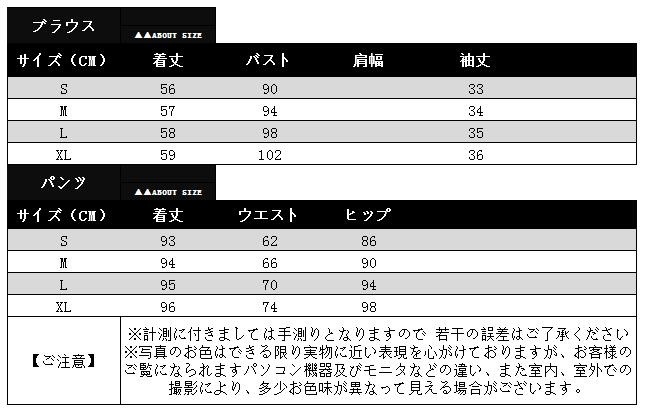 ブラウス
▲▲ABOUT SIZE

| サイズ（CM） | 着丈 | バスト | 肩幅 | 袖丈 |
|---|---|---|---|---|
| S | 56 | 90 | | 33 |
| M | 57 | 94 | | 34 |
| L | 58 | 98 | | 35 |
| XL | 59 | 102 | | 36 |

パンツ
▲▲ABOUT SIZE

| サイズ（CM） | 着丈 | ウエスト | ヒップ |
|---|---|---|---|
| S | 93 | 62 | 86 |
| M | 94 | 66 | 90 |
| L | 95 | 70 | 94 |
| XL | 96 | 74 | 98 |

【ご注意】
※計測に付きましては手測りとなりますので 若干の誤差はご了承ください
※写真のお色はできる限り実物に近い表現を心がけておりますが、お客様のご覧になられますパソコン機器及びモニタなどの違い、また室内、室外での撮影により、多少お色味が異なって見える場合がございます。